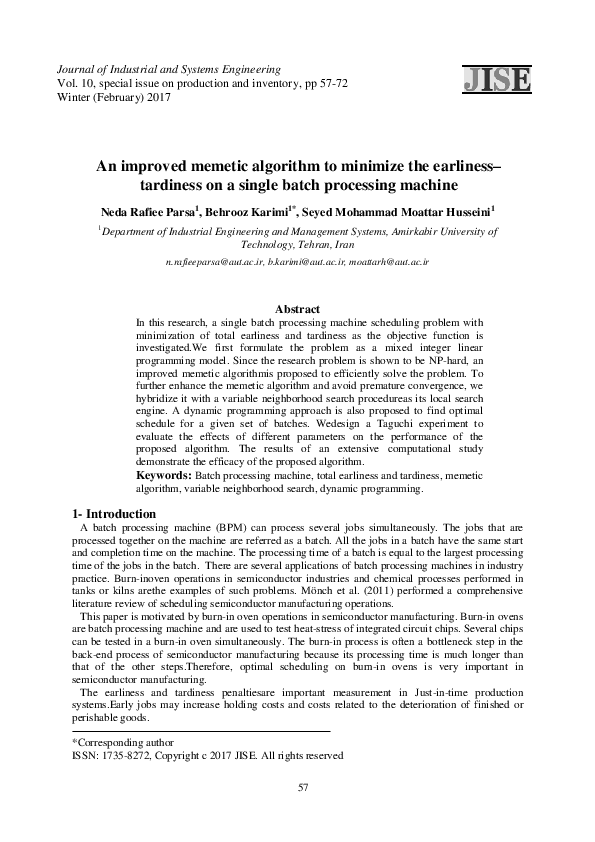 Journal of Industrial and Systems Engineering
Vol. 10, special issue on production and inventory, pp 57-72
Winter (February) 2017

JISE

An improved memetic algorithm to minimize the earliness–tardiness on a single batch processing machine

Neda Rafiee Parsa$^1$, Behrooz Karimi$^{1*}$, Seyed Mohammad Moattar Husseini$^1$

$^1$Department of Industrial Engineering and Management Systems, Amirkabir University of Technology, Tehran, Iran

n.rafieeparsa@aut.ac.ir, b.karimi@aut.ac.ir, moattarh@aut.ac.ir

Abstract
In this research, a single batch processing machine scheduling problem with minimization of total earliness and tardiness as the objective function is investigated.We first formulate the problem as a mixed integer linear programming model. Since the research problem is shown to be NP-hard, an improved memetic algorithmis proposed to efficiently solve the problem. To further enhance the memetic algorithm and avoid premature convergence, we hybridize it with a variable neighborhood search procedureas its local search engine. A dynamic programming approach is also proposed to find optimal schedule for a given set of batches. Wedesign a Taguchi experiment to evaluate the effects of different parameters on the performance of the proposed algorithm. The results of an extensive computational study demonstrate the efficacy of the proposed algorithm.
Keywords: Batch processing machine, total earliness and tardiness, memetic algorithm, variable neighborhood search, dynamic programming.

1- Introduction
A batch processing machine (BPM) can process several jobs simultaneously. The jobs that are processed together on the machine are referred as a batch. All the jobs in a batch have the same start and completion time on the machine. The processing time of a batch is equal to the largest processing time of the jobs in the batch. There are several applications of batch processing machines in industry practice. Burn-inoven operations in semiconductor industries and chemical processes performed in tanks or kilns arethe examples of such problems. Mönch et al. (2011) performed a comprehensive literature review of scheduling semiconductor manufacturing operations.
This paper is motivated by burn-in oven operations in semiconductor manufacturing. Burn-in ovens are batch processing machine and are used to test heat-stress of integrated circuit chips. Several chips can be tested in a burn-in oven simultaneously. The burn-in process is often a bottleneck step in the back-end process of semiconductor manufacturing because its processing time is much longer than that of the other steps.Therefore, optimal scheduling on burn-in ovens is very important in semiconductor manufacturing.
The earliness and tardiness penaltiesare important measurement in Just-in-time production systems.Early jobs may increase holding costs and costs related to the deterioration of finished or perishable goods.

*Corresponding author
ISSN: 1735-8272, Copyright c 2017 JISE. All rights reserved

57